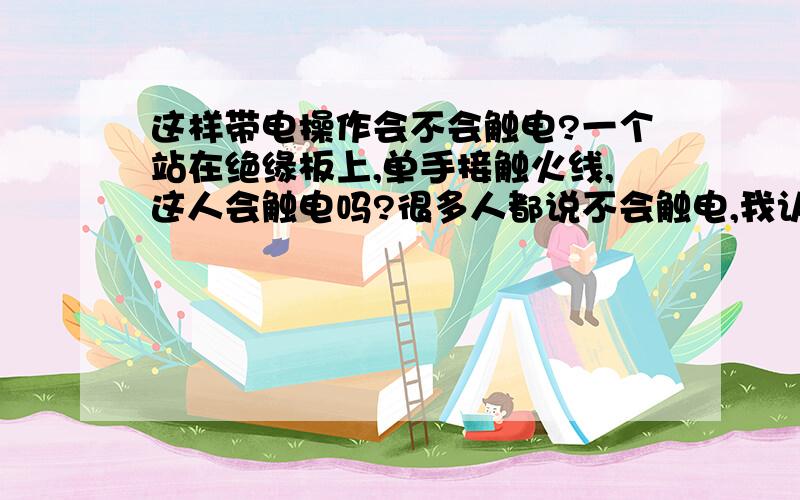 这样带电操作会不会触电?一个站在绝缘板上,单手接触火线,这人会触电吗?很多人都说不会触电,我认